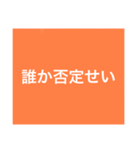 誰か否定せい